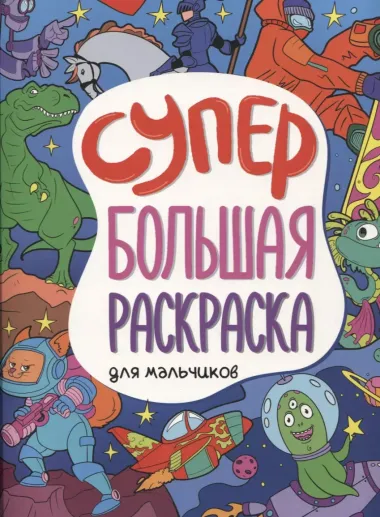 СУПЕР
БОЛЬШАЯ
РАСКРАСКА
для мальчиков